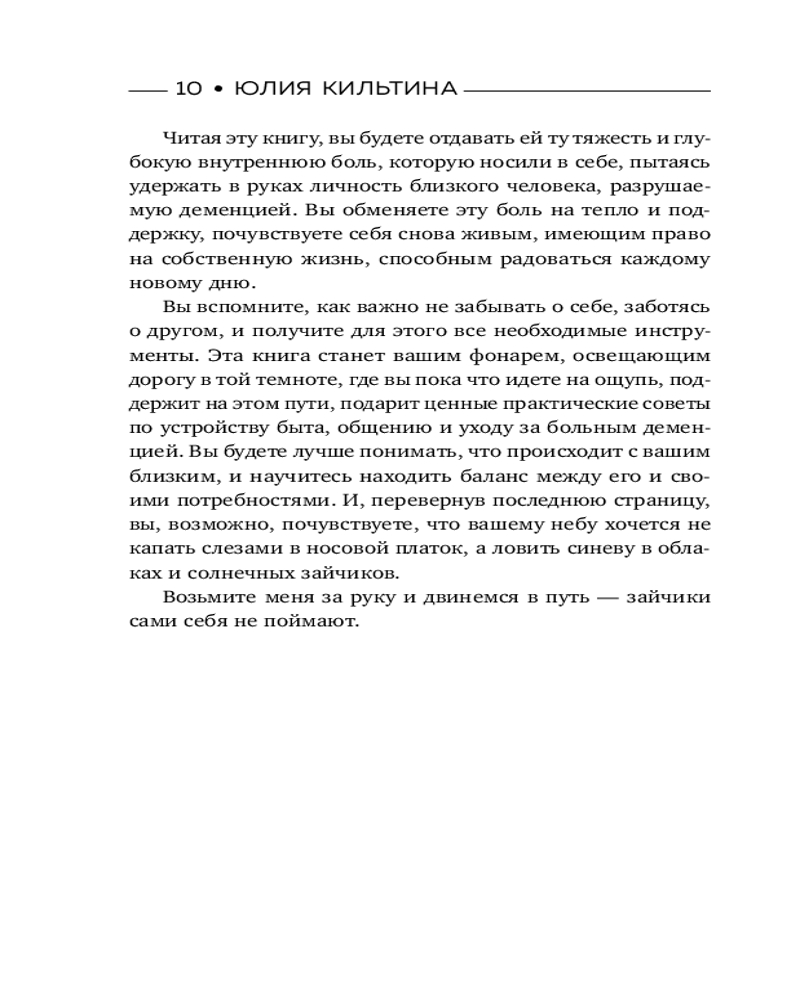 10 • ЮЛИЯ КИЛЬТИНА

Читая эту книгу, вы будете отдавать ей ту тяжесть и глубокую внутреннюю боль, которую носили в себе, пытаясь удержать в руках личность близкого человека, разрушаемую деменцией. Вы обменяете эту боль на тепло и поддержку, почувствуете себя снова живым, имеющим право на собственную жизнь, способным радоваться каждому новому дню.

Вы вспомните, как важно не забывать о себе, заботясь о другом, и получите для этого все необходимые инструменты. Эта книга станет вашим фонарем, освещающим дорогу в той темноте, где вы пока что идете на ощупь, поддержит на этом пути, подарит ценные практические советы по устройству быта, общению и уходу за больным деменцией. Вы будете лучше понимать, что происходит с вашим близким, и научитесь находить баланс между его и своими потребностями. И, перевернув последнюю страницу, вы, возможно, почувствуете, что вашему небу хочется не капать слезами в носовой платок, а ловить синеву в облаках и солнечных зайчиков.

Возьмите меня за руку и двинемся в путь — зайчики сами себя не поймают.